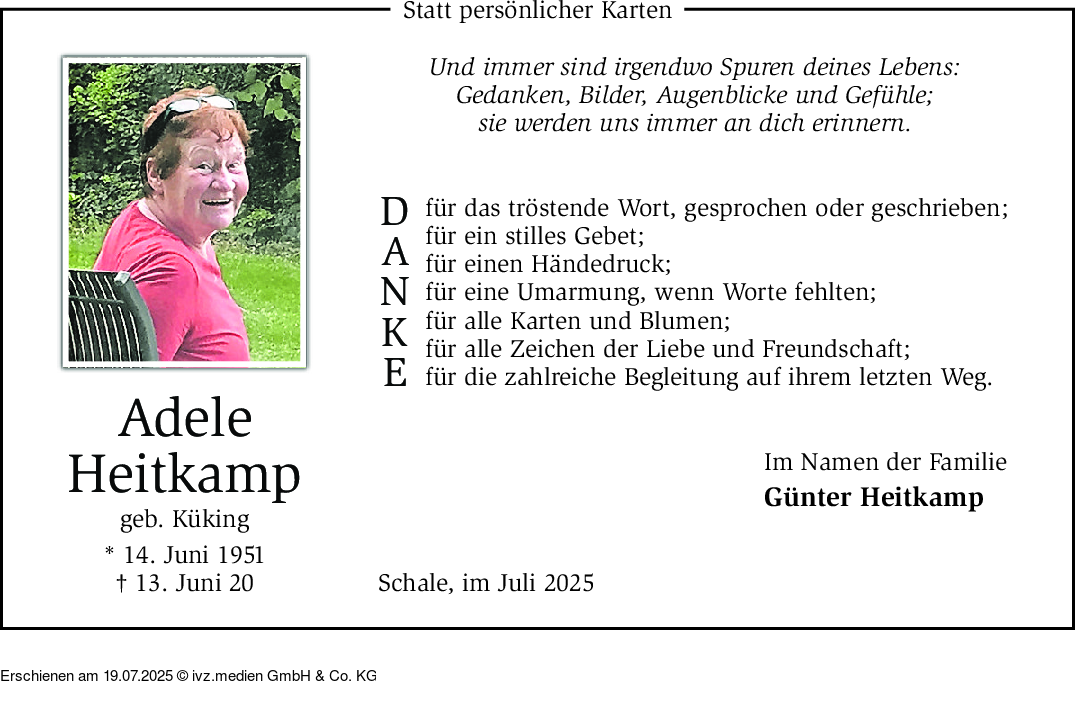 Statt persönlicher Karten

Und immer sind irgendwo Spuren deines Lebens:
Gedanken, Bilder, Augenblicke und Gefühle;
sie werden uns immer an dich erinnern.

D für das tröstende Wort, gesprochen oder geschrieben;
A für ein stilles Gebet;
für einen Händedruck;
N für eine Umarmung, wenn Worte fehlten;
K für alle Karten und Blumen;
für alle Zeichen der Liebe und Freundschaft;
E für die zahlreiche Begleitung auf ihrem letzten Weg.

Adele
Heitkamp
geb. Küking
* 14. Juni 1951
† 13. Juni 20

Im Namen der Familie
Günter Heitkamp

Schale, im Juli 2025

Erschienen am 19.07.2025 © ivz.medien GmbH & Co. KG